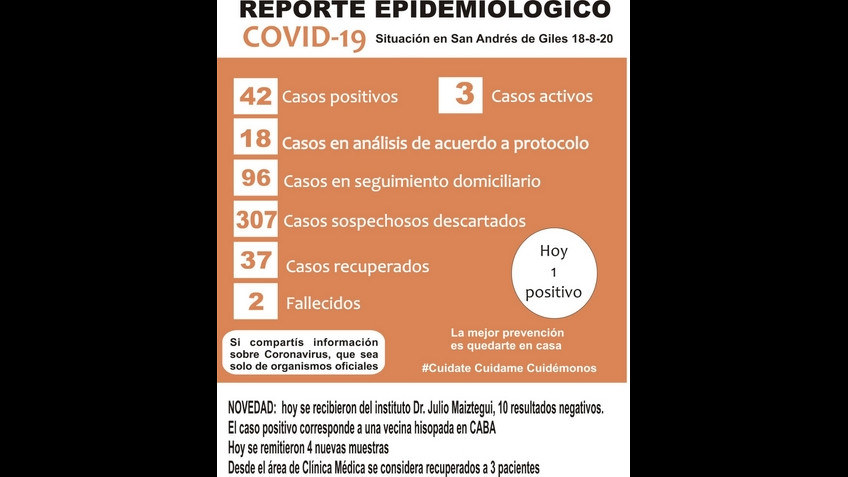 REPORTE EPIDEMIOLOGICO
COVID-19 Situación en San Andrés de Giles 18-8-20

42 Casos positivos
3 Casos activos
18 Casos en análisis de acuerdo a protocolo
96 Casos en seguimiento domiciliario
307 Casos sospechosos descartados
37 Casos recuperados
2 Fallecidos

Hoy 1 positivo

Si compartís información sobre Coronavirus, que sea solo de organismos oficiales

La mejor prevención es quedarte en casa

#Cuidate Cuidame Cuidémonos

NOVEDAD: hoy se recibieron del instituto Dr. Julio Maiztegui, 10 resultados negativos.
El caso positivo corresponde a una vecina hisopada en CABA
Hoy se remitieron 4 nuevas muestras
Desde el área de Clínica Médica se considera recuperados a 3 pacientes